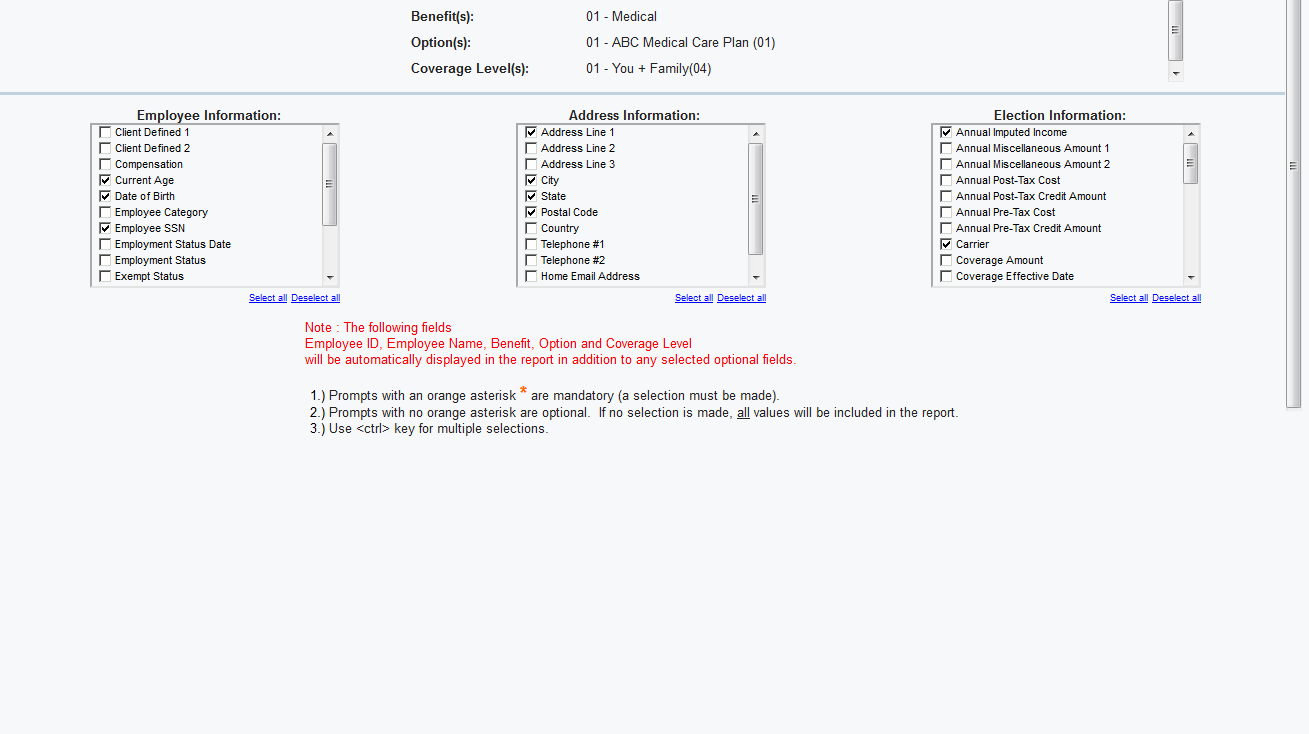 Benefit(s): 01 - Medical
Option(s): 01 - ABC Medical Care Plan (01)
Coverage Level(s): 01 - You + Family(04)

Employee Information:
Client Defined 1
Client Defined 2
Compensation
Current Age
Date of Birth
Employee Category
Employee SSN
Employment Status Date
Employment Status
Exempt Status
Select all Deselect all

Address Information:
Address Line 1
Address Line 2
Address Line 3
City
State
Postal Code
Country
Telephone #1
Telephone #2
Home Email Address
Select all Deselect all

Election Information:
Annual Imputed Income
Annual Miscellaneous Amount 1
Annual Miscellaneous Amount 2
Annual Post-Tax Cost
Annual Post-Tax Credit Amount
Annual Pre-Tax Cost
Annual Pre-Tax Credit Amount
Carrier
Coverage Amount
Coverage Effective Date
Select all Deselect all

Note : The following fields
Employee ID, Employee Name, Benefit, Option and Coverage Level
will be automatically displayed in the report in addition to any selected optional fields.

1.) Prompts with an orange asterisk * are mandatory (a selection must be made).
2.) Prompts with no orange asterisk are optional. If no selection is made, all values will be included in the report.
3.) Use <ctrl> key for multiple selections.